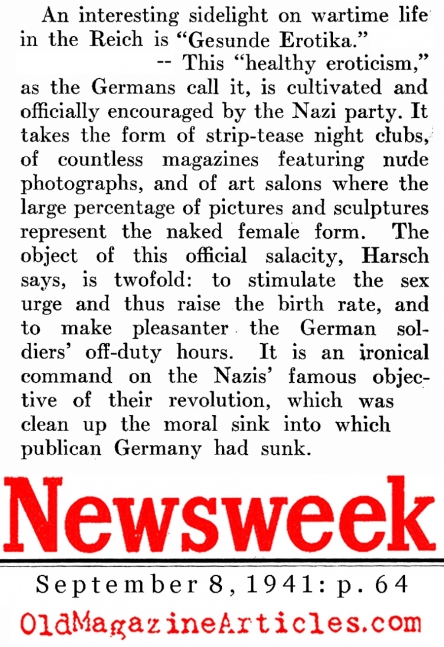 An interesting sidelight on wartime life in the Reich is "Gesunde Erotika."

-- This "healthy eroticism," as the Germans call it, is cultivated and officially encouraged by the Nazi party. It takes the form of strip-tease night clubs, of countless magazines featuring nude photographs, and of art salons where the large percentage of pictures and sculptures represent the naked female form. The object of this official salacity, Harsch says, is twofold: to stimulate the sex urge and thus raise the birth rate, and to make pleasanter the German soldiers' off-duty hours. It is an ironical command on the Nazis' famous objective of their revolution, which was clean up the moral sink into which publican Germany had sunk.

Newsweek

September 8, 1941: p. 64

OldMagazineArticles.com